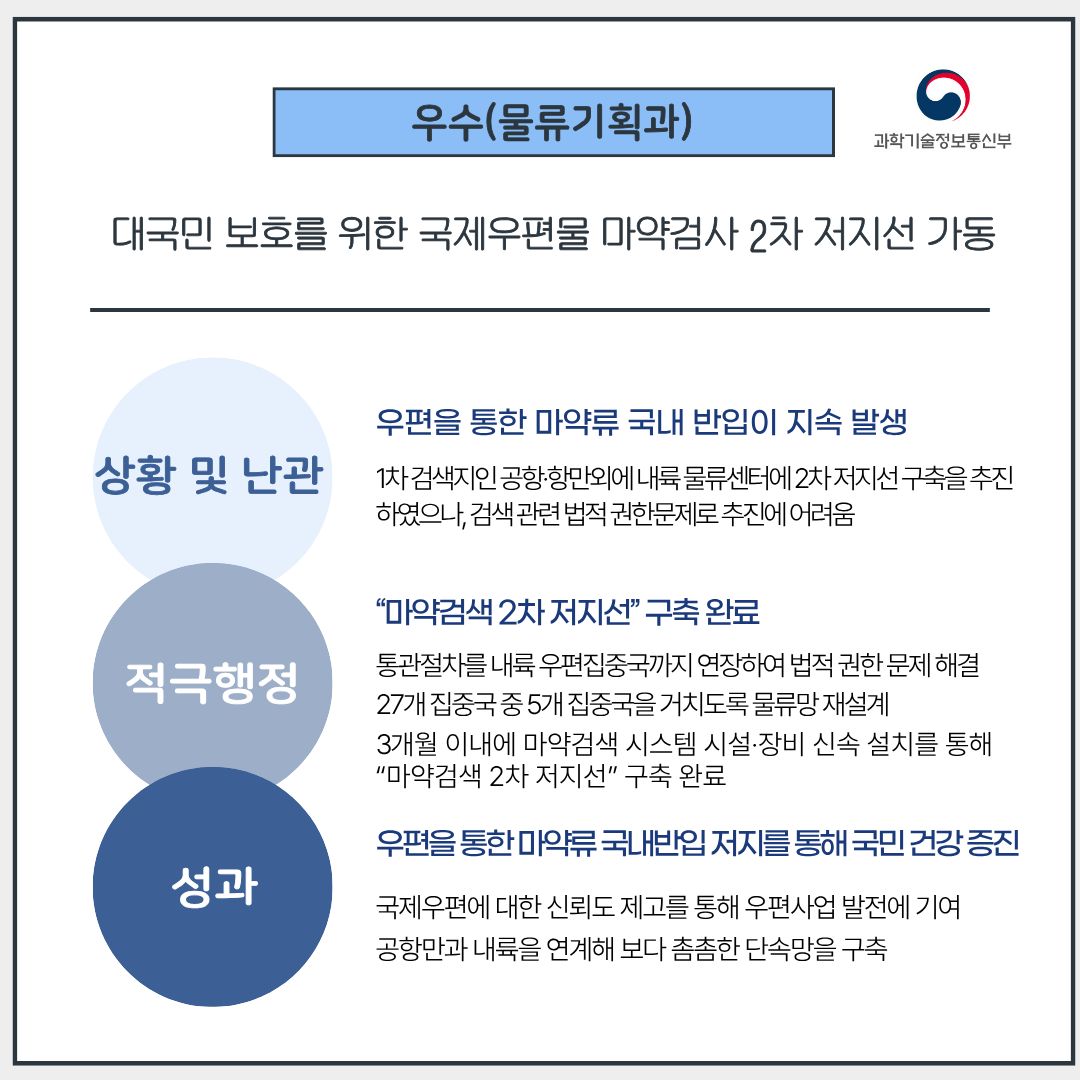 우수(물류기획과)

과학기술정보통신부

대국민 보호를 위한 국제우편물 마약검사 2차 저지선 가동

상황 및 난관

우편을 통한 마약류 국내 반입이 지속 발생

1차 검색지인 공항·항만외에 내륙 물류센터에 2차 저지선 구축을 추진하였으나, 검색 관련 법적 권한문제로 추진에 어려움

적극행정

"마약검색 2차 저지선" 구축 완료

통관절차를 내륙 우편집중국까지 연장하여 법적 권한 문제 해결

27개 집중국 중 5개 집중국을 거치도록 물류망 재설계

3개월 이내에 마약검색 시스템 시설·장비 신속 설치를 통해 "마약검색 2차 저지선" 구축 완료

성과

우편을 통한 마약류 국내반입 저지를 통해 국민 건강 증진

국제우편에 대한 신뢰도 제고를 통해 우편사업 발전에 기여

공항만과 내륙을 연계해 보다 촘촘한 단속망을 구축